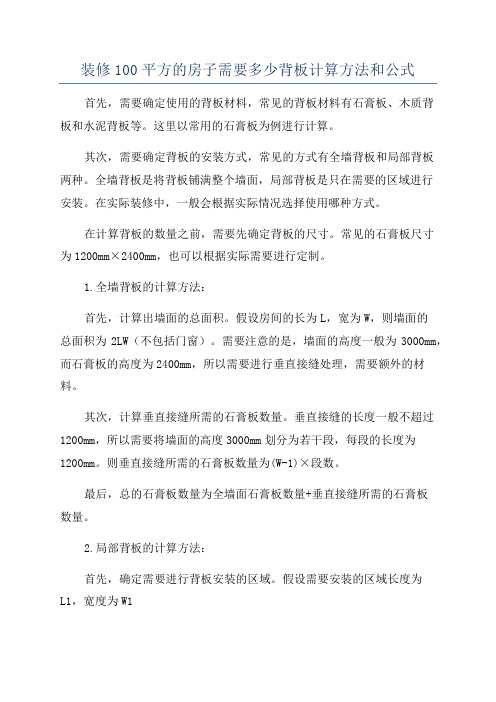 装修100平方的房子需要多少背板计算方法和公式

首先，需要确定使用的背板材料，常见的背板材料有石膏板、木质背板和水泥背板等。这里以常用的石膏板为例进行计算。

其次，需要确定背板的安装方式，常见的方式有全墙背板和局部背板两种。全墙背板是将背板铺满整个墙面，局部背板是只在需要的区域进行安装。在实际装修中，一般会根据实际情况选择使用哪种方式。

在计算背板的数量之前，需要先确定背板的尺寸。常见的石膏板尺寸为1200mm×2400mm，也可以根据实际需要进行定制。

1.全墙背板的计算方法：

首先，计算出墙面的总面积。假设房间的长为L，宽为W，则墙面的总面积为2LW（不包括门窗）。需要注意的是，墙面的高度一般为3000mm，而石膏板的高度为2400mm，所以需要进行垂直接缝处理，需要额外的材料。

其次，计算垂直接缝所需的石膏板数量。垂直接缝的长度一般不超过1200mm，所以需要将墙面的高度3000mm划分为若干段，每段的长度为1200mm。则垂直接缝所需的石膏板数量为(W-1)×段数。

最后，总的石膏板数量为全墙面石膏板数量+垂直接缝所需的石膏板数量。

2.局部背板的计算方法：

首先，确定需要进行背板安装的区域。假设需要安装的区域长度为L1，宽度为W1